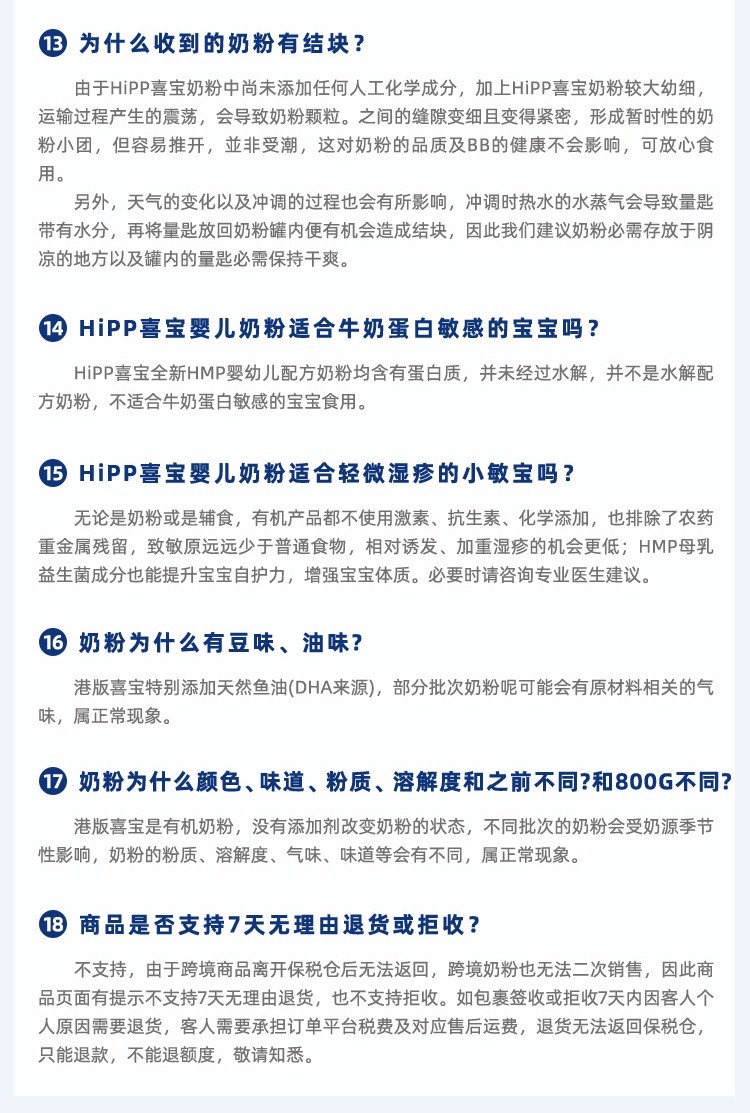 13 为什么收到的奶粉有结块？

由于HiPP喜宝奶粉中尚未添加任何人工化学成分，加上HiPP喜宝奶粉较大幼细，运输过程产生的震荡，会导致奶粉颗粒。之间的缝隙变细且变得紧密，形成暂时性的奶粉小团，但容易推开，並非受潮，这对奶粉的品质及BB的健康不会影响，可放心食用。

另外，天气的变化以及冲调的过程也会有所影响，冲调时热水的水蒸气会导致量匙带有水分，再将量匙放回奶粉罐内便有机会造成结块，因此我们建议奶粉必需存放于阴凉的地方以及罐内的量匙必需保持干爽。

14 HiPP喜宝婴儿奶粉适合牛奶蛋白敏感的宝宝吗？

HiPP喜宝全新HMP婴幼儿配方奶粉均含有蛋白质，并未经过水解，并不是水解配方奶粉，不适合牛奶蛋白敏感的宝宝食用。

15 HiPP喜宝婴儿奶粉适合轻微湿疹的小敏宝吗？

无论是奶粉或是辅食，有机产品都不使用激素、抗生素、化学添加，也排除了农药重金属残留，致敏原远远少于普通食物，相对诱发、加重湿疹的机会更低；HMP母乳益生菌成分也能提升宝宝自护力，增强宝宝体质。必要时请咨询专业医生建议。

16 奶粉为什么有豆味、油味?

港版喜宝特别添加天然鱼油(DHA来源)，部分批次奶粉呢可能会有原材料相关的气味，属正常现象。

17 奶粉为什么颜色、味道、粉质、溶解度和之前不同?和800G不同?

港版喜宝是有机奶粉，没有添加剂改变奶粉的状态，不同批次的奶粉会受奶源季节性影响，奶粉的粉质、溶解度、气味、味道等会有不同，属正常现象。

18 商品是否支持7天无理由退货或拒收？

不支持，由于跨境商品离开保税仓后无法返回，跨境奶粉也无法二次销售，因此商品页面有提示不支持7天无理由退货，也不支持拒收。如包裹签收或拒收7天内因客人个人原因需要退货，客人需要承担订单平台税费及对应售后运费，退货无法返回保税仓，只能退款，不能退额度，敬请知悉。